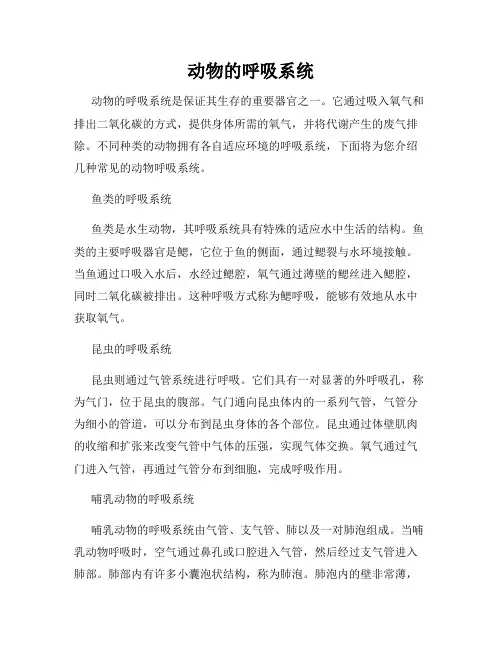 动物的呼吸系统

动物的呼吸系统是保证其生存的重要器官之一。它通过吸入氧气和排出二氧化碳的方式，提供身体所需的氧气，并将代谢产生的废气排除。不同种类的动物拥有各自适应环境的呼吸系统，下面将为您介绍几种常见的动物呼吸系统。

鱼类的呼吸系统

鱼类是水生动物，其呼吸系统具有特殊的适应水中生活的结构。鱼类的主要呼吸器官是鳃，它位于鱼的侧面，通过鳃裂与水环境接触。当鱼通过口吸入水后，水经过鳃腔，氧气通过薄壁的鳃丝进入鳃腔，同时二氧化碳被排出。这种呼吸方式称为鳃呼吸，能够有效地从水中获取氧气。

昆虫的呼吸系统

昆虫则通过气管系统进行呼吸。它们具有一对显著的外呼吸孔，称为气门，位于昆虫的腹部。气门通向昆虫体内的一系列气管，气管分为细小的管道，可以分布到昆虫身体的各个部位。昆虫通过体壁肌肉的收缩和扩张来改变气管中气体的压强，实现气体交换。氧气通过气门进入气管，再通过气管分布到细胞，完成呼吸作用。

哺乳动物的呼吸系统

哺乳动物的呼吸系统由气管、支气管、肺以及一对肺泡组成。当哺乳动物呼吸时，空气通过鼻孔或口腔进入气管，然后经过支气管进入肺部。肺部内有许多小囊泡状结构，称为肺泡。肺泡内的壁非常薄，